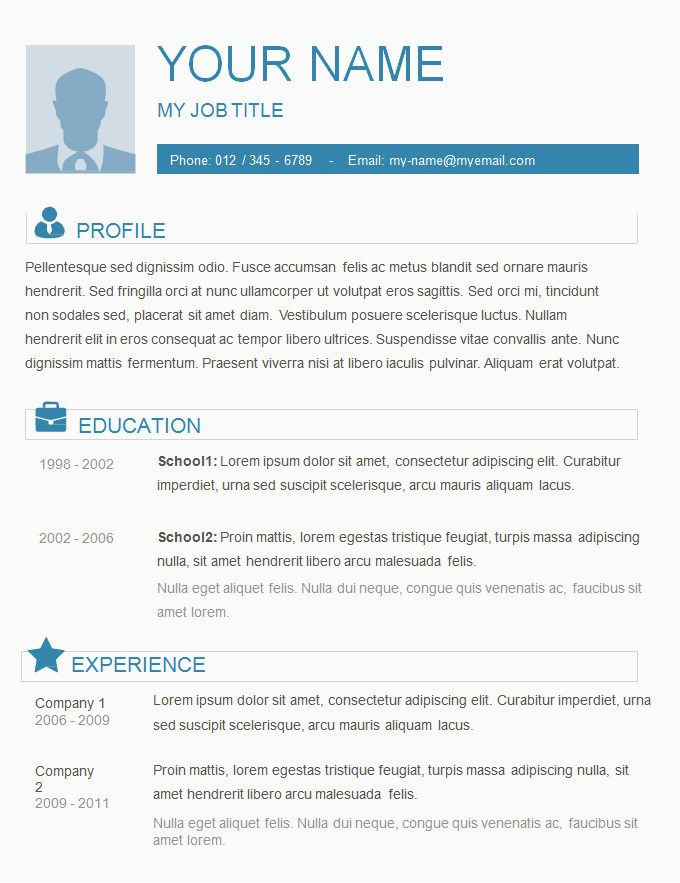 YOUR NAME

MY JOB TITLE

Phone: 012 / 345 - 6789 - Email: my-name@myemail.com

PROFILE

Pellentesque sed dignissim odio. Fusce accumsan felis ac metus blandit sed ornare mauris hendrerit. Sed fringilla orci at nunc ullamcorper ut volutpat eros sagittis. Sed orci mi, tincidunt non sodales sed, placerat sit amet diam. Vestibulum posuere scelerisque luctus. Nullam hendrerit elit in eros consequat ac tempor libero ultrices. Suspendisse vitae convallis ante. Nunc dignissim mattis fermentum. Praesent viverra nisi at libero iaculis pulvinar. Aliquam erat volutpat.

EDUCATION

1998 - 2002

School1: Lorem ipsum dolor sit amet, consectetur adipiscing elit. Curabitur imperdiet, urna sed suscipit scelerisque, arcu mauris aliquam lacus.

2002 - 2006

School2: Proin mattis, lorem egestas tristique feugiat, turpis massa adipiscing nulla, sit amet hendrerit libero arcu malesuada felis.

Nulla eget aliquet felis. Nulla dui neque, congue quis venenatis ac, faucibus sit amet lorem.

EXPERIENCE

Company 1
2006 - 2009

Lorem ipsum dolor sit amet, consectetur adipiscing elit. Curabitur imperdiet, urna sed suscipit scelerisque, arcu mauris aliquam lacus.

Company 2
2009 - 2011

Proin mattis, lorem egestas tristique feugiat, turpis massa adipiscing nulla, sit amet hendrerit libero arcu malesuada felis.

Nulla eget aliquet felis. Nulla dui neque, congue quis venenatis ac, faucibus sit amet lorem.